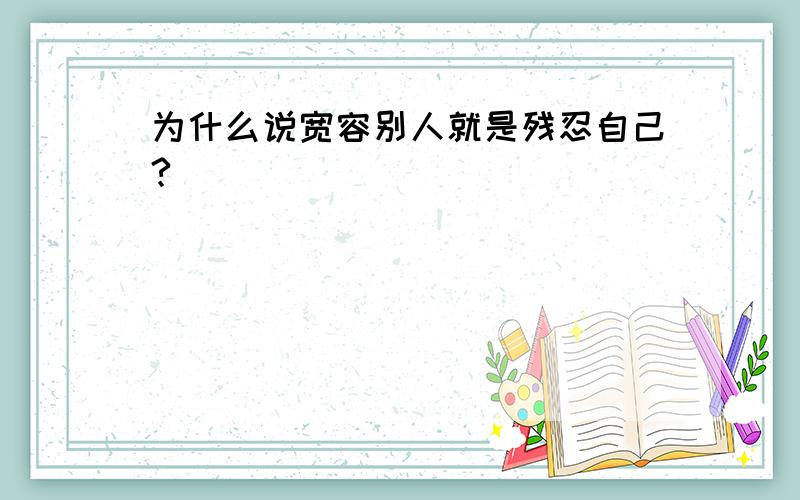 为什么说宽容别人就是残忍自己?